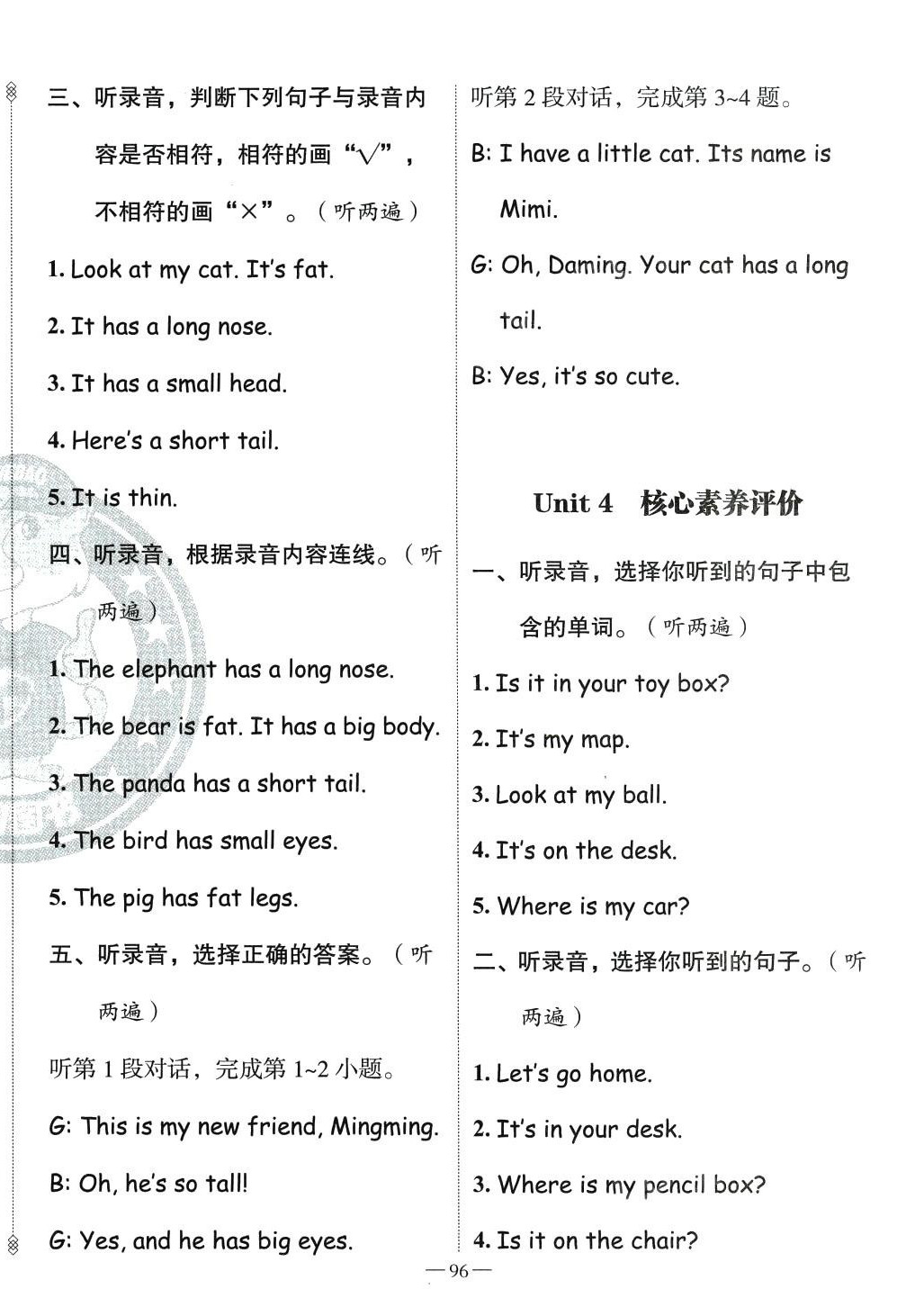 三、听录音，判断下列句子与录音内容是否相符，相符的画“√”，不相符的画“×”。（听两遍）

1. Look at my cat. It's fat.

2. It has a long nose.

3. It has a small head.

4. Here's a short tail.

5. It is thin.

四、听录音，根据录音内容连线。（听两遍）

1. The elephant has a long nose.

2. The bear is fat. It has a big body.

3. The panda has a short tail.

4. The bird has small eyes.

5. The pig has fat legs.

五、听录音，选择正确的答案。（听两遍）

听第 1 段对话，完成第 1~2 小题。

G: This is my new friend, Mingming.

B: Oh, he's so tall!

G: Yes, and he has big eyes.

听第 2 段对话，完成第 3~4 题。

B: I have a little cat. Its name is Mimi.

G: Oh, Daming. Your cat has a long tail.

B: Yes, it's so cute.

Unit 4 核心素养评价

一、听录音，选择你听到的句子中包含的单词。（听两遍）

1. Is it in your toy box?

2. It's my map.

3. Look at my ball.

4. It's on the desk.

5. Where is my car?

二、听录音，选择你听到的句子。（听两遍）

1. Let's go home.

2. It's in your desk.

3. Where is my pencil box?

4. Is it on the chair?

—96—